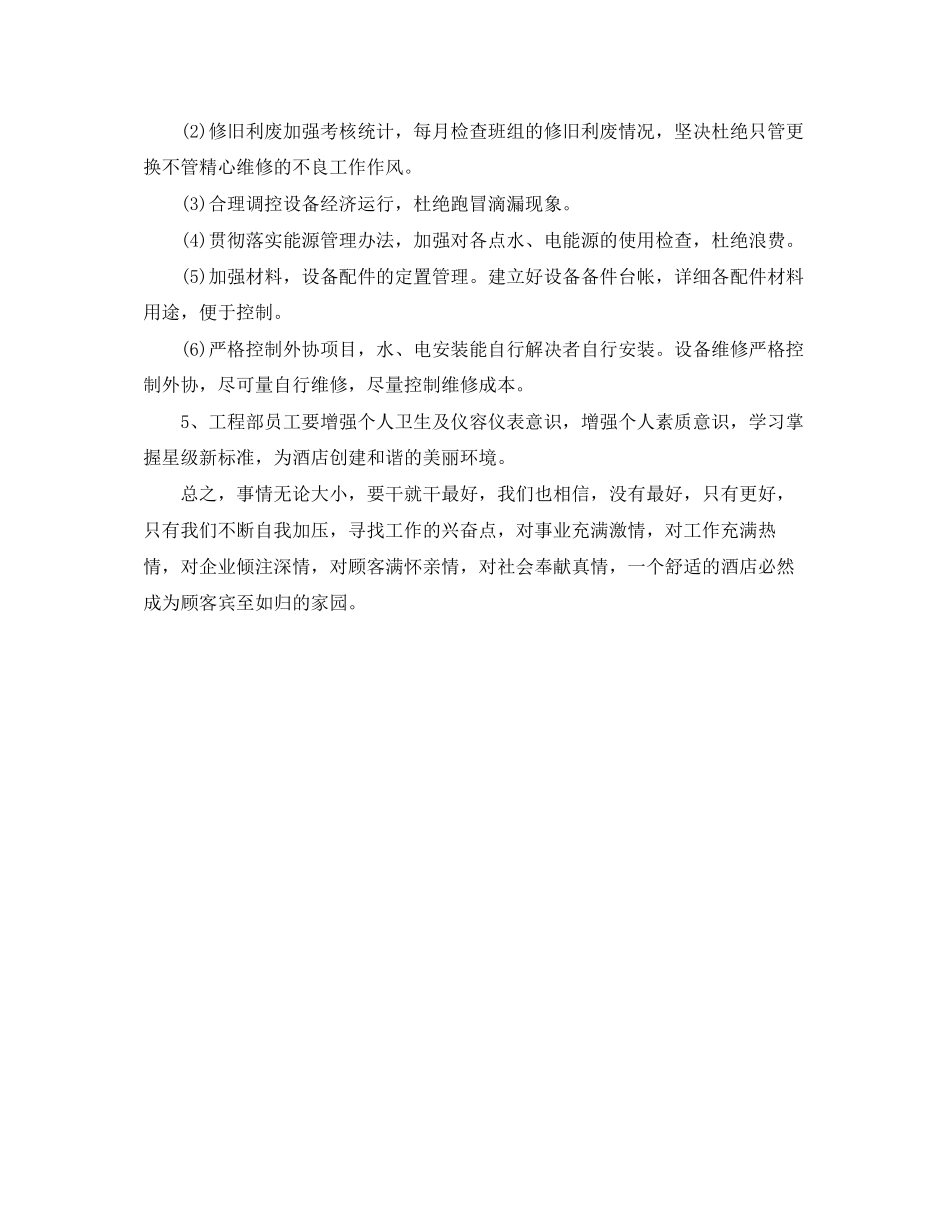 (2)修旧利废加强考核统计，每月检查班组的修旧利废情况，坚决杜绝只管更换不管精心维修的不良工作作风。

(3)合理调控设备经济运行，杜绝跑冒滴漏现象。

(4)贯彻落实能源管理办法，加强对各点水、电能源的使用检查，杜绝浪费。

(5)加强材料，设备配件的定置管理。建立好设备备件台帐，详细各配件材料用途，便于控制。

(6)严格控制外协项目，水、电安装能自行解决者自行安装。设备维修严格控制外协，尽可量自行维修，尽量控制维修成本。

5、工程部员工要增强个人卫生及仪容仪表意识，增强个人素质意识，学习掌握星级新标准，为酒店创建和谐的美丽环境。

总之，事情无论大小，要干就干最好，我们也相信，没有最好，只有更好，只有我们不断自我加压，寻找工作的兴奋点，对事业充满激情，对工作充满热情，对企业倾注深情，对顾客满怀亲情，对社会奉献真情，一个舒适的酒店必然成为顾客宾至如归的家园。